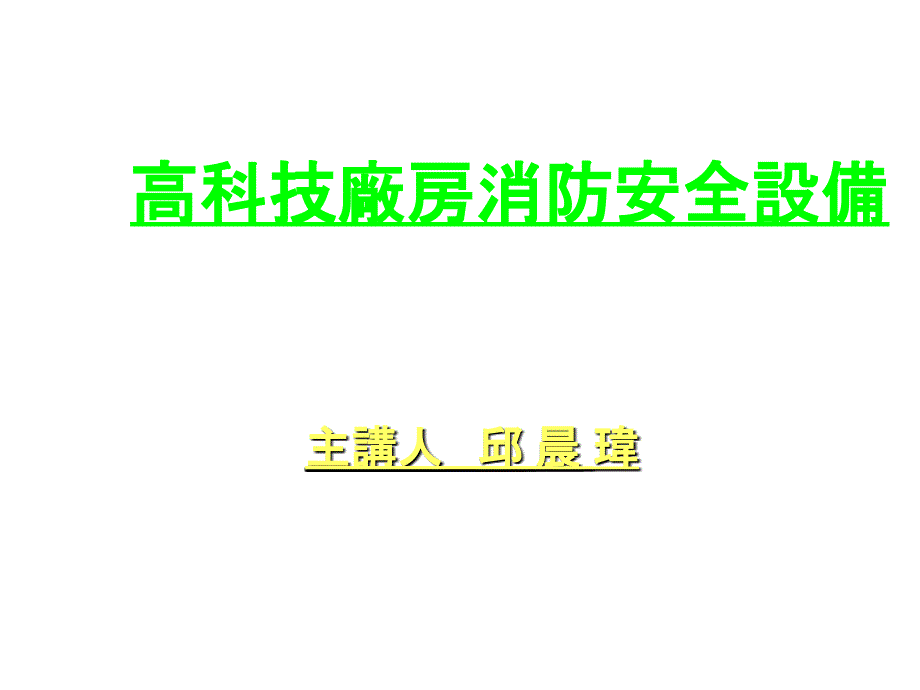 高科技廠房消防安全設備

主講人　邱 晨 瑋